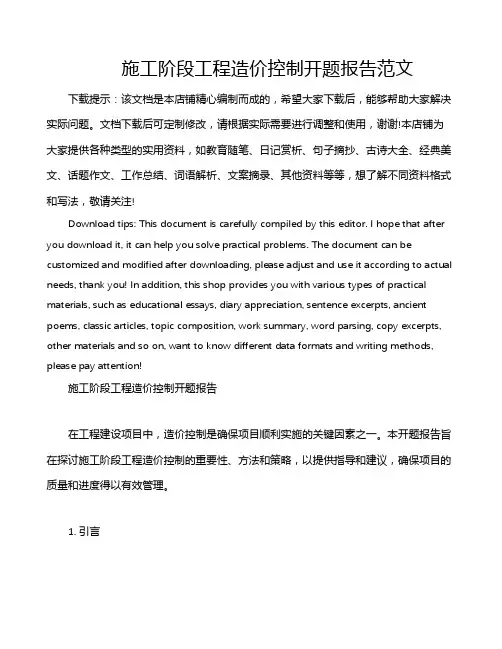 施工阶段工程造价控制开题报告范文

下载提示：该文档是本店铺精心编制而成的，希望大家下载后，能够帮助大家解决实际问题。文档下载后可定制修改，请根据实际需要进行调整和使用，谢谢!本店铺为大家提供各种类型的实用资料，如教育随笔、日记赏析、句子摘抄、古诗大全、经典美文、话题作文、工作总结、词语解析、文案摘录、其他资料等等，想了解不同资料格式和写法，敬请关注!

Download tips: This document is carefully compiled by this editor. I hope that after you download it, it can help you solve practical problems. The document can be customized and modified after downloading, please adjust and use it according to actual needs, thank you! In addition, this shop provides you with various types of practical materials, such as educational essays, diary appreciation, sentence excerpts, ancient poems, classic articles, topic composition, work summary, word parsing, copy excerpts, other materials and so on, want to know different data formats and writing methods, please pay attention!

施工阶段工程造价控制开题报告

在工程建设项目中，造价控制是确保项目顺利实施的关键因素之一。本开题报告旨在探讨施工阶段工程造价控制的重要性、方法和策略，以提供指导和建议，确保项目的质量和进度得以有效管理。

1. 引言